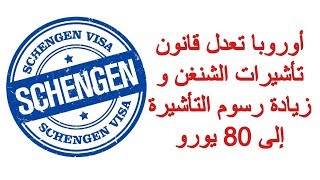 SCHENGEN VISA
SCHENGEN
SCHENGEN VISA

أوروبا تعدل قانون تأشيرات الشنغن و زيادة رسوم التأشيرة إلى 80 يورو